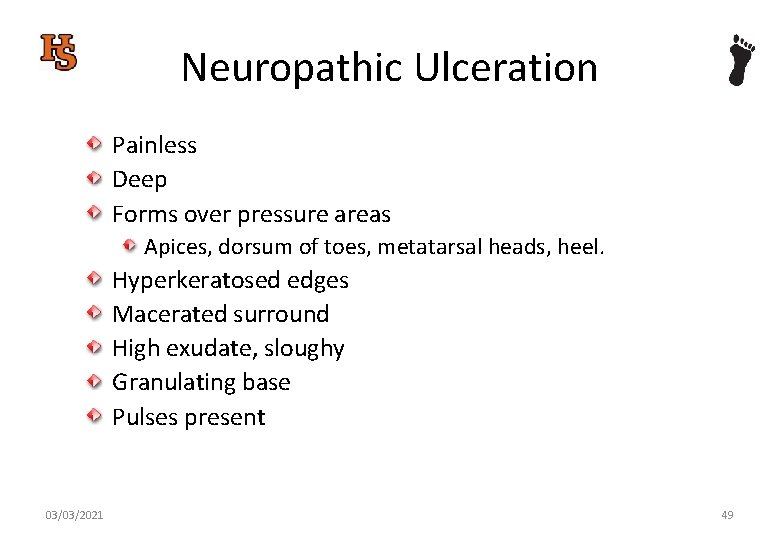 HS

Neuropathic Ulceration

Painless
Deep
Forms over pressure areas
Apices, dorsum of toes, metatarsal heads, heel.
Hyperkeratosed edges
Macerated surround
High exudate, sloughy
Granulating base
Pulses present

03/03/2021

49